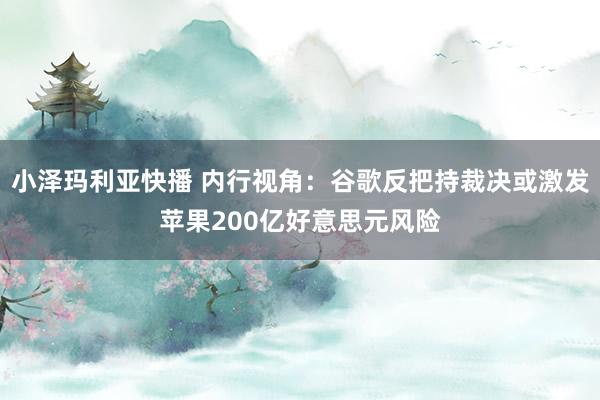 小泽玛利亚快播 内行视角：谷歌反把持裁决或激发苹果200亿好意思元风险